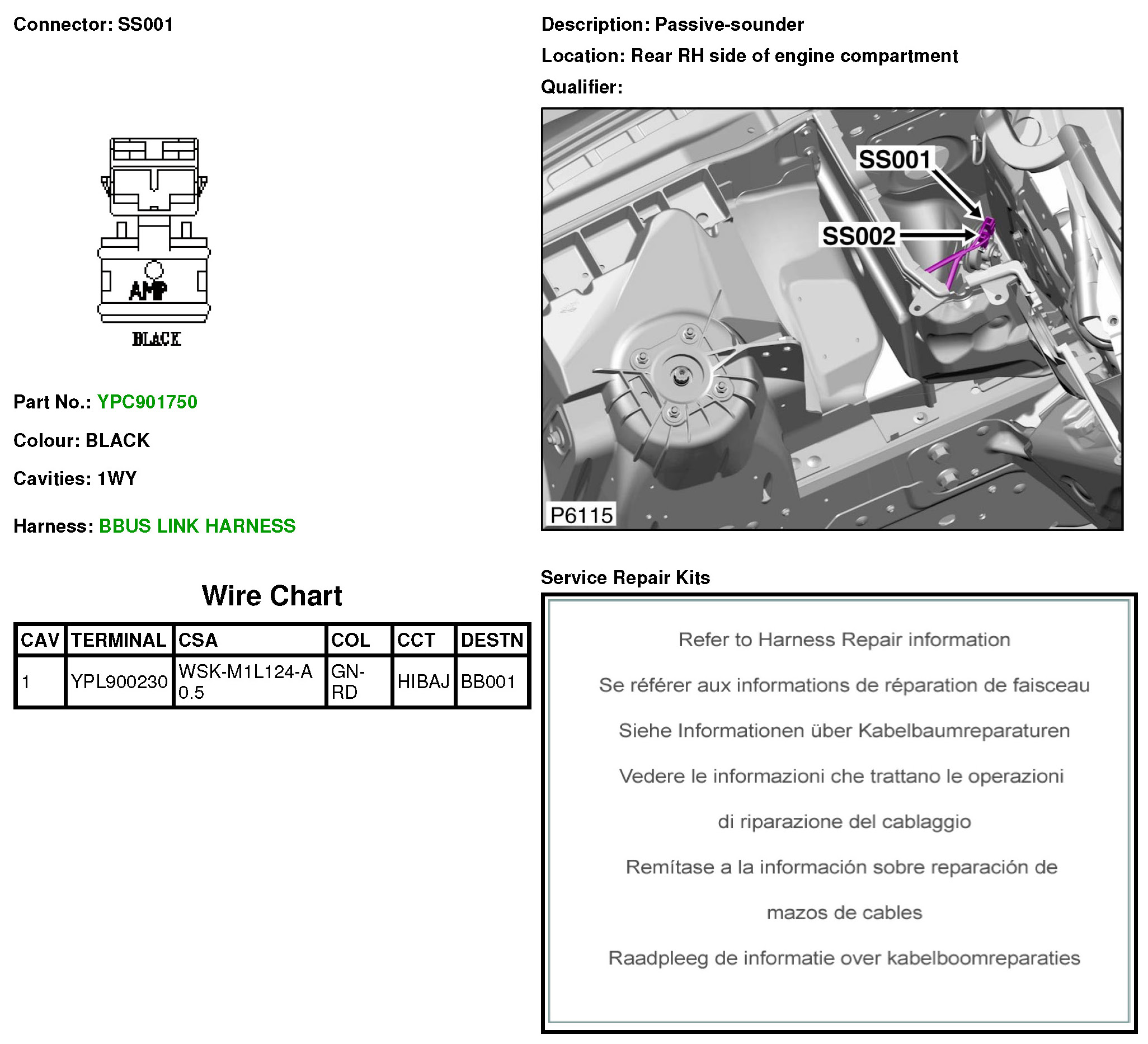 Connector: SS001

AMP

BLACK

Part No.: YPC901750

Colour: BLACK

Cavities: 1WY

Harness: BBUS LINK HARNESS

Wire Chart

| CAV | TERMINAL | CSA | COL | CCT | DESTN |
|---|---|---|---|---|---|
| 1 | YPL900230 | WSK-M1L124-A 0.5 | GN-RD | HIBAJ | BB001 |

Description: Passive-sounder

Location: Rear RH side of engine compartment

Qualifier:

SS001

SS002

P6115

Service Repair Kits

Refer to Harness Repair information

Se référer aux informations de réparation de faisceau

Siehe Informationen über Kabelbaumreparaturen

Vedere le informazioni che trattano le operazioni di riparazione del cablaggio

Remítase a la información sobre reparación de mazos de cables

Raadpleeg de informatie over kabelboomreparaties